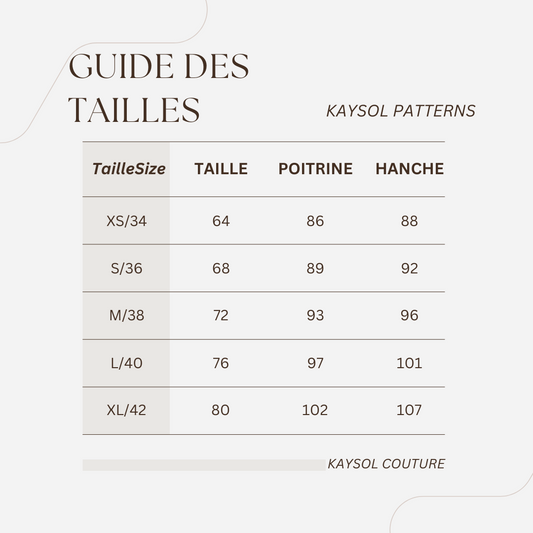 GUIDE DES TAILLES

KAYSOL PATTERNS

| TailleSize | TAILLE | POITRINE | HANCHE |
|---|---|---|---|
| XS/34 | 64 | 86 | 88 |
| S/36 | 68 | 89 | 92 |
| M/38 | 72 | 93 | 96 |
| L/40 | 76 | 97 | 101 |
| XL/42 | 80 | 102 | 107 |

KAYSOL COUTURE